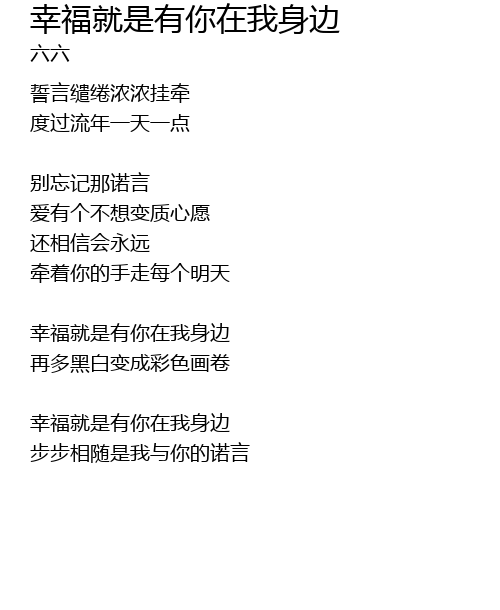 幸福就是有你在我身边
六六

誓言缱绻浓浓挂牵
度过流年一天一点

别忘记那诺言
爱有个不想变质心愿
还相信会永远
牵着你的手走每个明天

幸福就是有你在我身边
再多黑白变成彩色画卷

幸福就是有你在我身边
步步相随是我与你的诺言